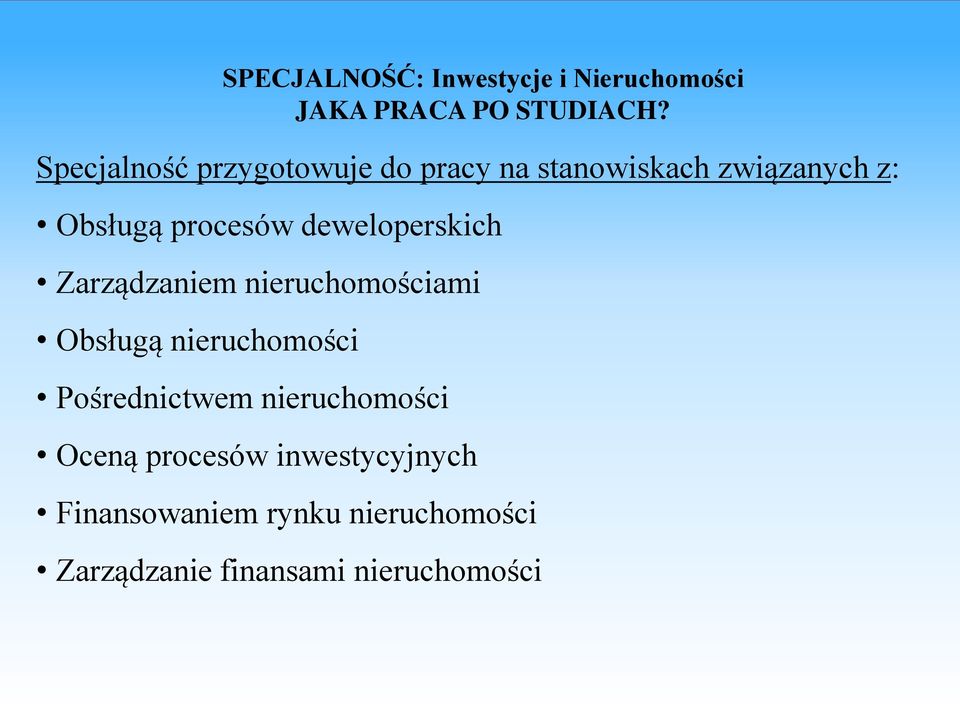 SPECJALNOŚĆ: Inwestycje i Nieruchomości
JAKA PRACA PO STUDIACH?

Specjalność przygotowuje do pracy na stanowiskach związanych z:

• Obsługą procesów deweloperskich
• Zarządzaniem nieruchomościami
• Obsługą nieruchomości
• Pośrednictwem nieruchomości
• Oceną procesów inwestycyjnych
• Finansowaniem rynku nieruchomości
• Zarządzanie finansami nieruchomości